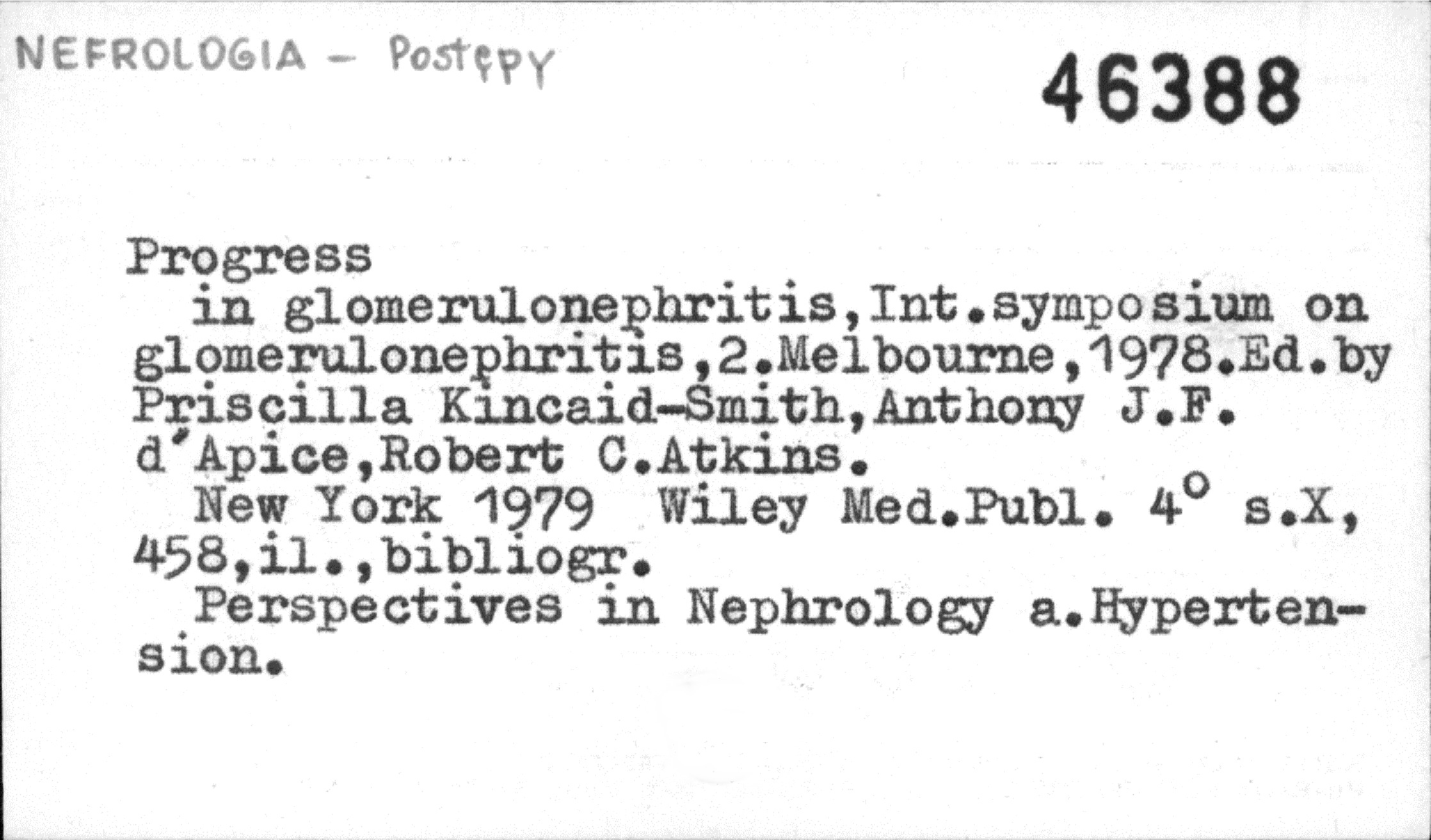 NEFROLOGIA - Postępy

46388

Progress

in glomerulonephritis,Int.symposium on glomerulonephritis,2.Melbourne,1978.Ed.by Priscilla Kincaid-Smith,Anthony J.F. d'Apice,Robert C.Atkins.

New York 1979 Wiley Med.Publ. 4° s.X, 458,il.,bibliogr.

Perspectives in Nephrology a.Hypertension.